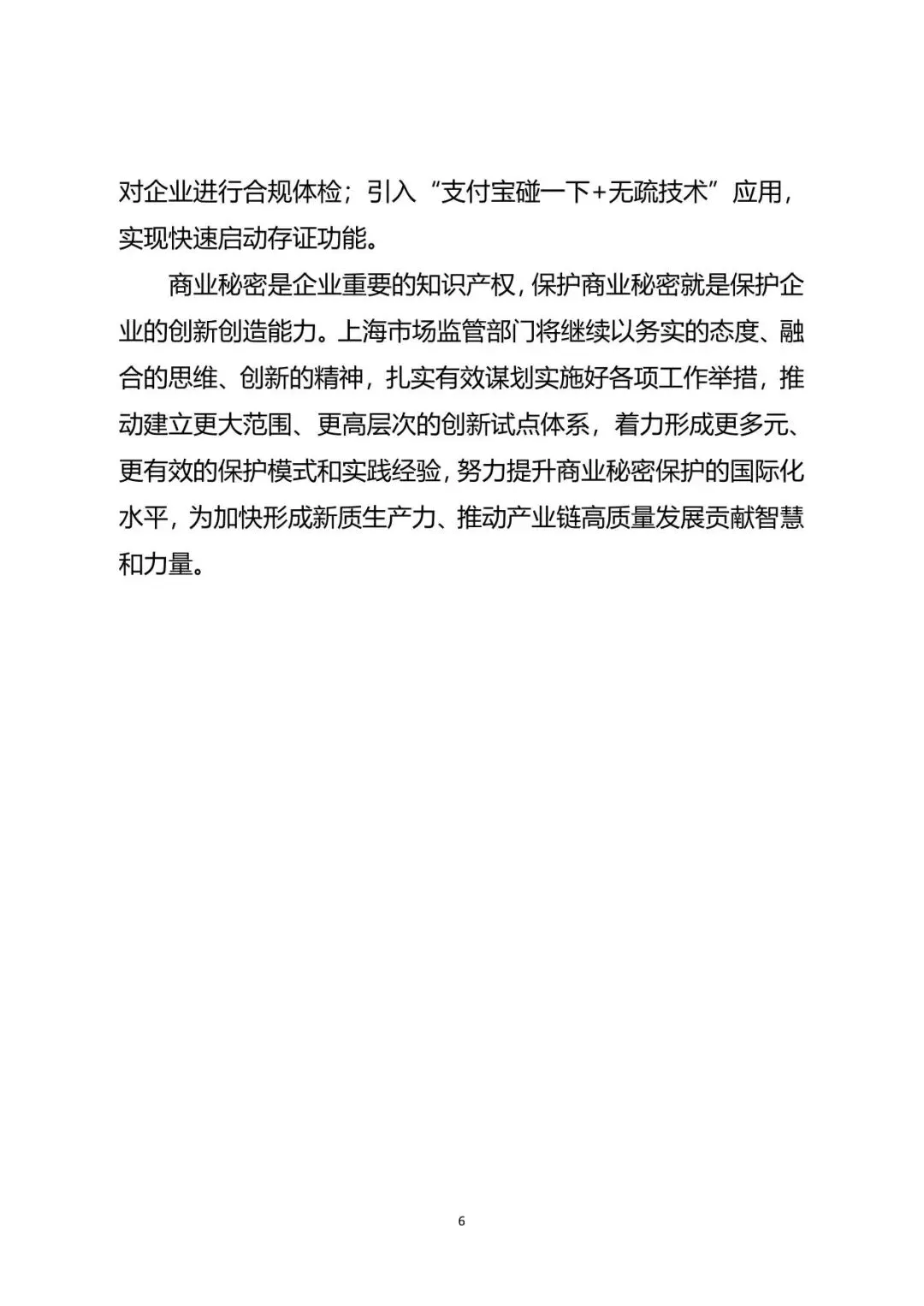 对企业进行合规体检；引入“支付宝碰一下+无疏技术”应用，实现快速启动存证功能。

商业秘密是企业重要的知识产权，保护商业秘密就是保护企业的创新创造能力。上海市场监管部门将继续以务实的态度、融合的思维、创新的精神，扎实有效谋划实施好各项工作举措，推动建立更大范围、更高层次的创新试点体系，着力形成更多元、更有效的保护模式和实践经验，努力提升商业秘密保护的国际化水平，为加快形成新质生产力、推动产业链高质量发展贡献智慧和力量。

6